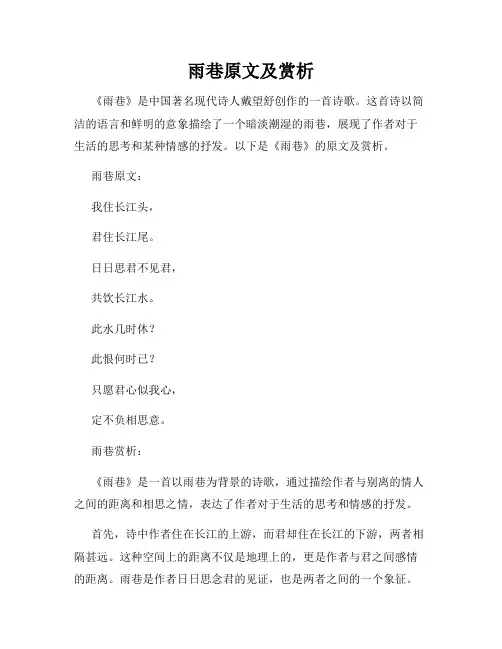 雨巷原文及赏析

《雨巷》是中国著名现代诗人戴望舒创作的一首诗歌。这首诗以简洁的语言和鲜明的意象描绘了一个暗淡潮湿的雨巷，展现了作者对于生活的思考和某种情感的抒发。以下是《雨巷》的原文及赏析。

雨巷原文：

我住长江头，

君住长江尾。

日日思君不见君，

共饮长江水。

此水几时休？

此恨何时已？

只愿君心似我心，

定不负相思意。

雨巷赏析：

《雨巷》是一首以雨巷为背景的诗歌，通过描绘作者与别离的情人之间的距离和相思之情，表达了作者对于生活的思考和情感的抒发。

首先，诗中作者住在长江的上游，而君却住在长江的下游，两者相隔甚远。这种空间上的距离不仅是地理上的，更是作者与君之间感情的距离。雨巷是作者日日思念君的见证，也是两者之间的一个象征。